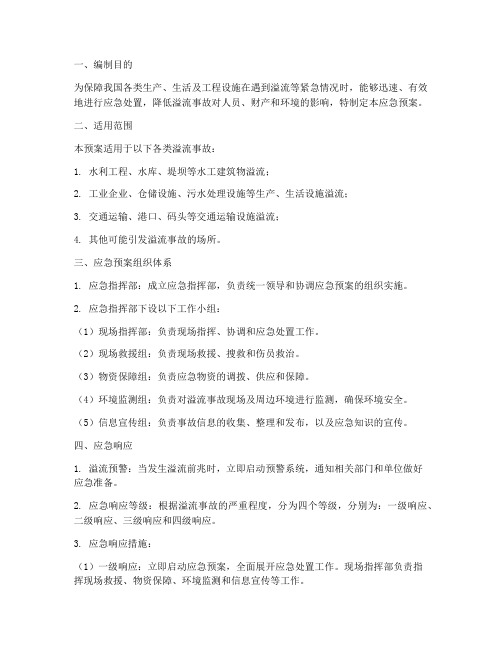 一、编制目的

为保障我国各类生产、生活及工程设施在遇到溢流等紧急情况时，能够迅速、有效地进行应急处置，降低溢流事故对人员、财产和环境的影响，特制定本应急预案。

二、适用范围

本预案适用于以下各类溢流事故：

1. 水利工程、水库、堤坝等水工建筑物溢流；

2. 工业企业、仓储设施、污水处理设施等生产、生活设施溢流；

3. 交通运输、港口、码头等交通运输设施溢流；

4. 其他可能引发溢流事故的场所。

三、应急预案组织体系

1. 应急指挥部：成立应急指挥部，负责统一领导和协调应急预案的组织实施。

2. 应急指挥部下设以下工作小组：

（1）现场指挥部：负责现场指挥、协调和应急处置工作。

（2）现场救援组：负责现场救援、搜救和伤员救治。

（3）物资保障组：负责应急物资的调拨、供应和保障。

（4）环境监测组：负责对溢流事故现场及周边环境进行监测，确保环境安全。

（5）信息宣传组：负责事故信息的收集、整理和发布，以及应急知识的宣传。

四、应急响应

1. 溢流预警：当发生溢流前兆时，立即启动预警系统，通知相关部门和单位做好应急准备。

2. 应急响应等级：根据溢流事故的严重程度，分为四个等级，分别为：一级响应、二级响应、三级响应和四级响应。

3. 应急响应措施：

（1）一级响应：立即启动应急预案，全面展开应急处置工作。现场指挥部负责指挥现场救援、物资保障、环境监测和信息宣传等工作。